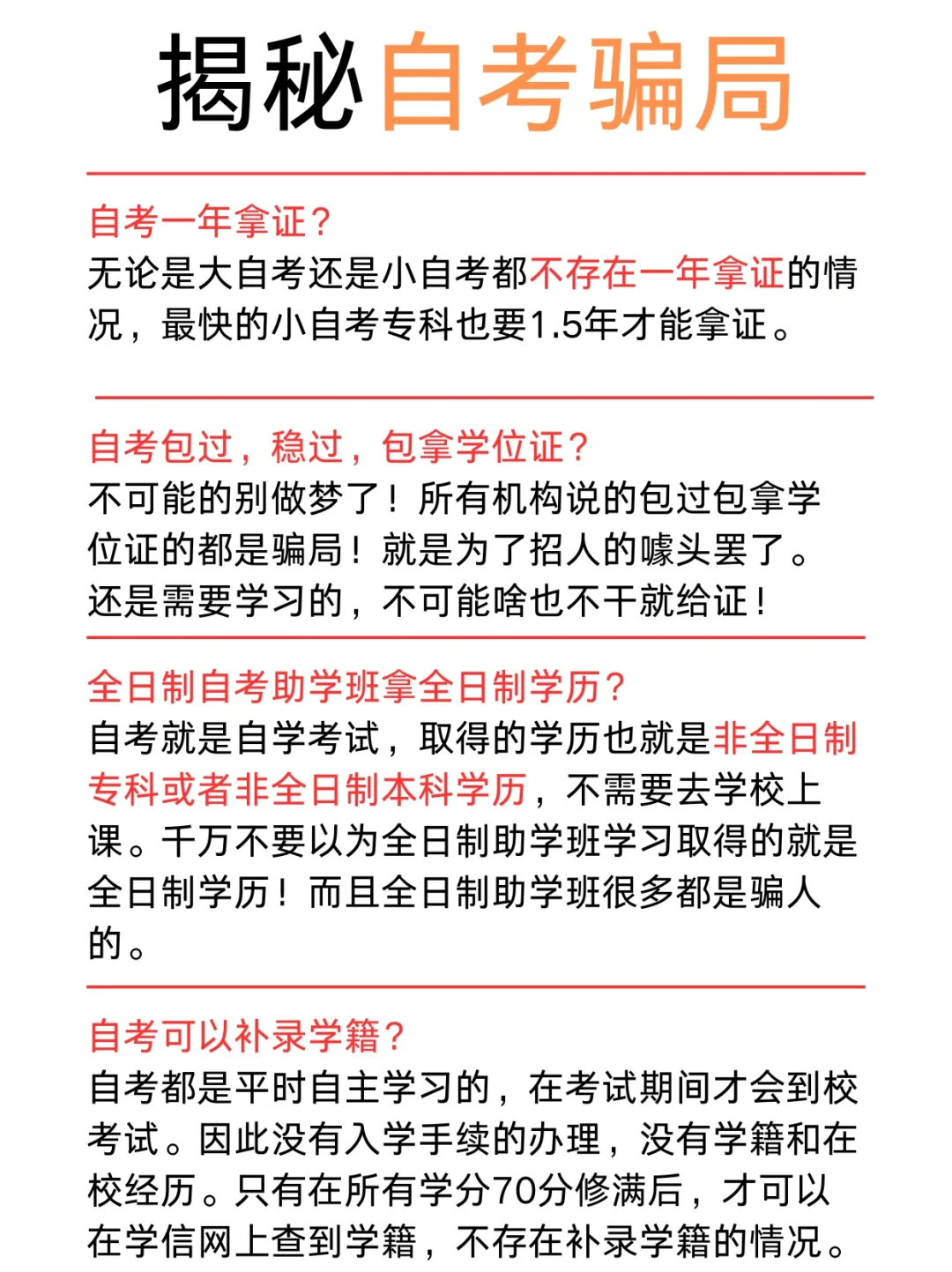 揭秘自考骗局

自考一年拿证？
无论是大自考还是小自考都不存在一年拿证的情况，最快的小自考专科也要1.5年才能拿证。

自考包过，稳过，包拿学位证？
不可能的别做梦了！所有机构说的包过包拿学位证的都是骗局！就是为了招人的噱头罢了。还是需要学习的，不可能啥也不干就给证！

全日制自考助学班拿全日制学历？
自考就是自学考试，取得的学历也就是非全日制专科或者非全日制本科学历，不需要去学校上课。千万不要以为全日制助学班学习取得的就是全日制学历！而且全日制助学班很多都是骗人的。

自考可以补录学籍？
自考都是平时自主学习的，在考试期间才会到校考试。因此没有入学手续的办理，没有学籍和在校经历。只有在所有学分70分修满后，才可以在学信网上查到学籍，不存在补录学籍的情况。